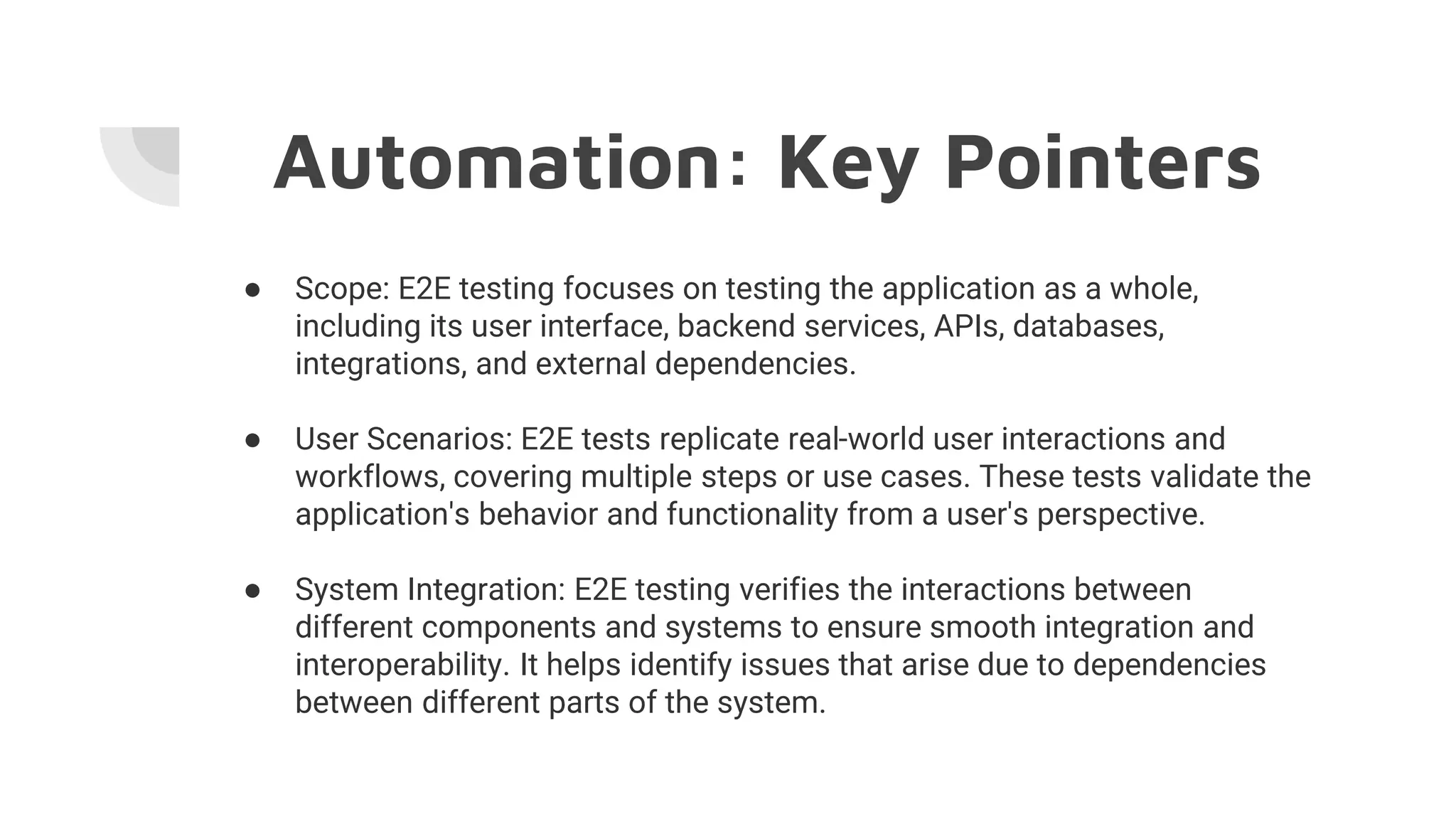 Automation: Key Pointers

● Scope: E2E testing focuses on testing the application as a whole, including its user interface, backend services, APIs, databases, integrations, and external dependencies.

● User Scenarios: E2E tests replicate real-world user interactions and workflows, covering multiple steps or use cases. These tests validate the application's behavior and functionality from a user's perspective.

● System Integration: E2E testing verifies the interactions between different components and systems to ensure smooth integration and interoperability. It helps identify issues that arise due to dependencies between different parts of the system.